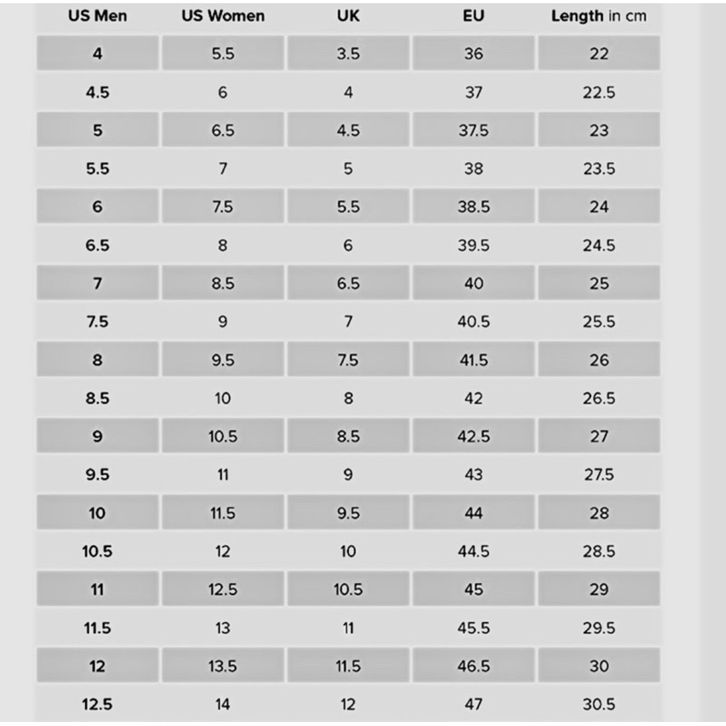 | US Men | US Women | UK | EU | Length in cm |
|---|---|---|---|---|
| 4 | 5.5 | 3.5 | 36 | 22 |
| 4.5 | 6 | 4 | 37 | 22.5 |
| 5 | 6.5 | 4.5 | 37.5 | 23 |
| 5.5 | 7 | 5 | 38 | 23.5 |
| 6 | 7.5 | 5.5 | 38.5 | 24 |
| 6.5 | 8 | 6 | 39.5 | 24.5 |
| 7 | 8.5 | 6.5 | 40 | 25 |
| 7.5 | 9 | 7 | 40.5 | 25.5 |
| 8 | 9.5 | 7.5 | 41.5 | 26 |
| 8.5 | 10 | 8 | 42 | 26.5 |
| 9 | 10.5 | 8.5 | 42.5 | 27 |
| 9.5 | 11 | 9 | 43 | 27.5 |
| 10 | 11.5 | 9.5 | 44 | 28 |
| 10.5 | 12 | 10 | 44.5 | 28.5 |
| 11 | 12.5 | 10.5 | 45 | 29 |
| 11.5 | 13 | 11 | 45.5 | 29.5 |
| 12 | 13.5 | 11.5 | 46.5 | 30 |
| 12.5 | 14 | 12 | 47 | 30.5 |